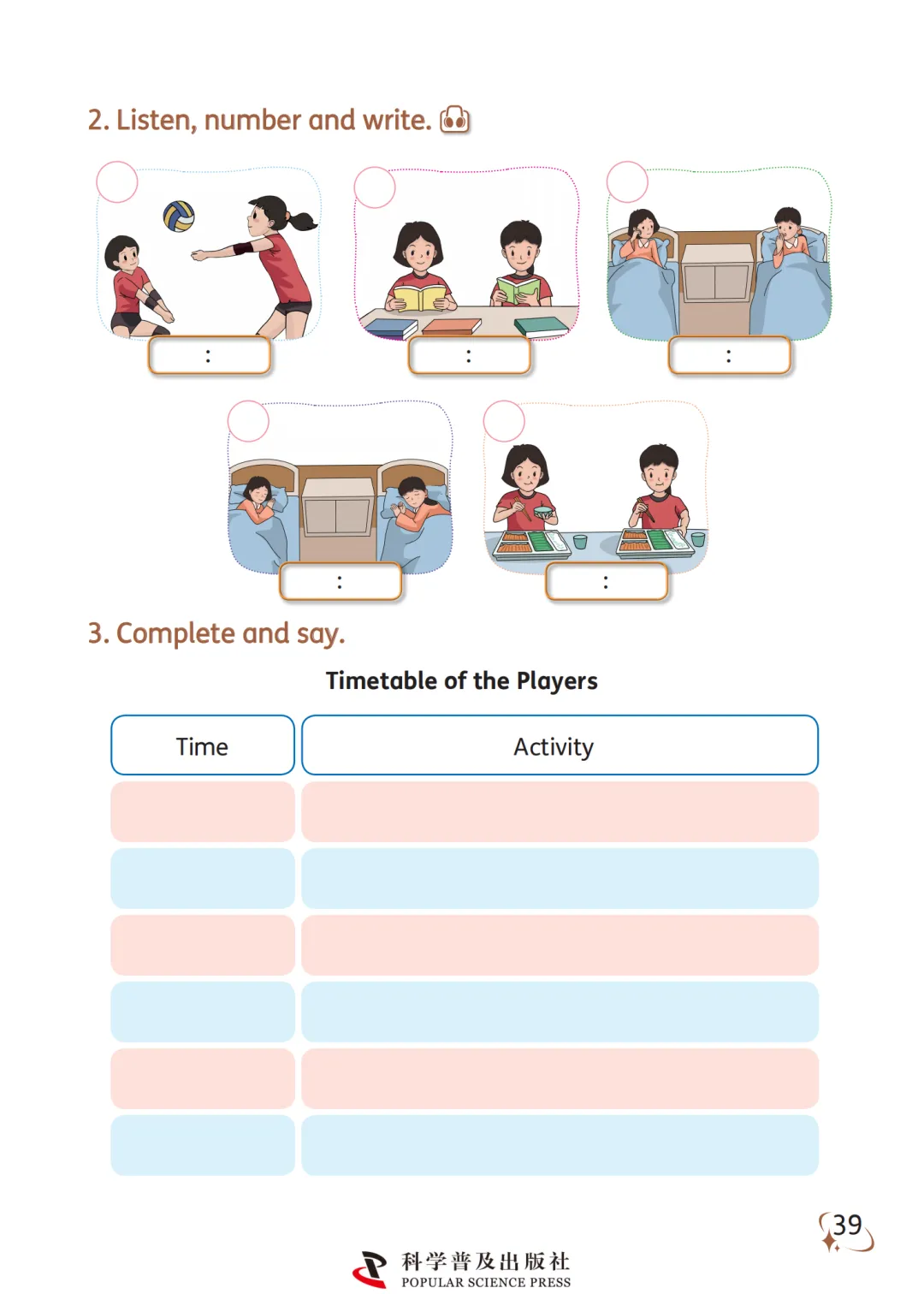 2. Listen, number and write.

:

:

:

:

:

3. Complete and say.

Timetable of the Players

| Time | Activity |
|---|---|
| | |
| | |
| | |
| | |
| | |
| | |

39

科学普及出版社
POPULAR SCIENCE PRESS